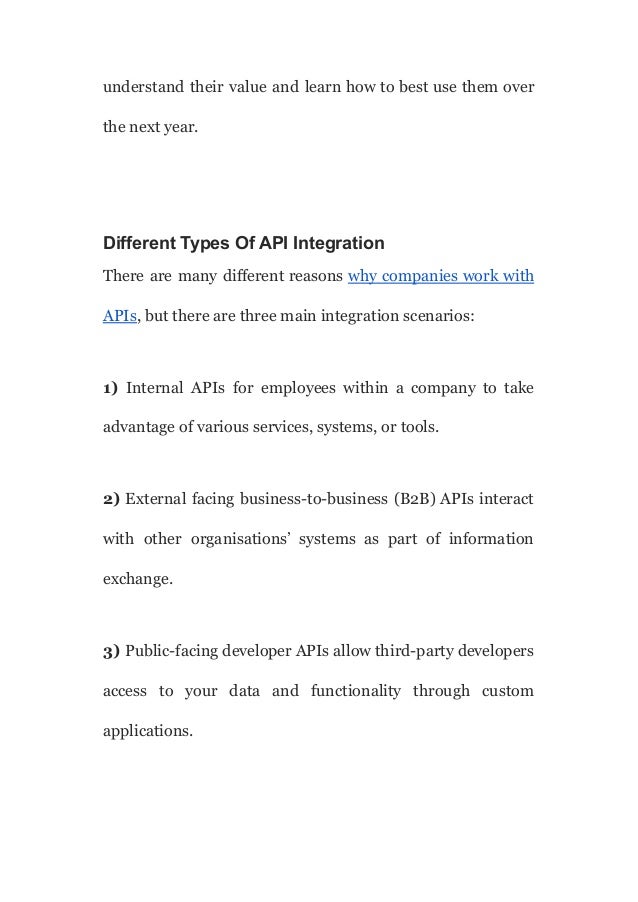 understand their value and learn how to best use them over the next year.

Different Types Of API Integration

There are many different reasons why companies work with APIs, but there are three main integration scenarios:

1) Internal APIs for employees within a company to take advantage of various services, systems, or tools.

2) External facing business-to-business (B2B) APIs interact with other organisations' systems as part of information exchange.

3) Public-facing developer APIs allow third-party developers access to your data and functionality through custom applications.